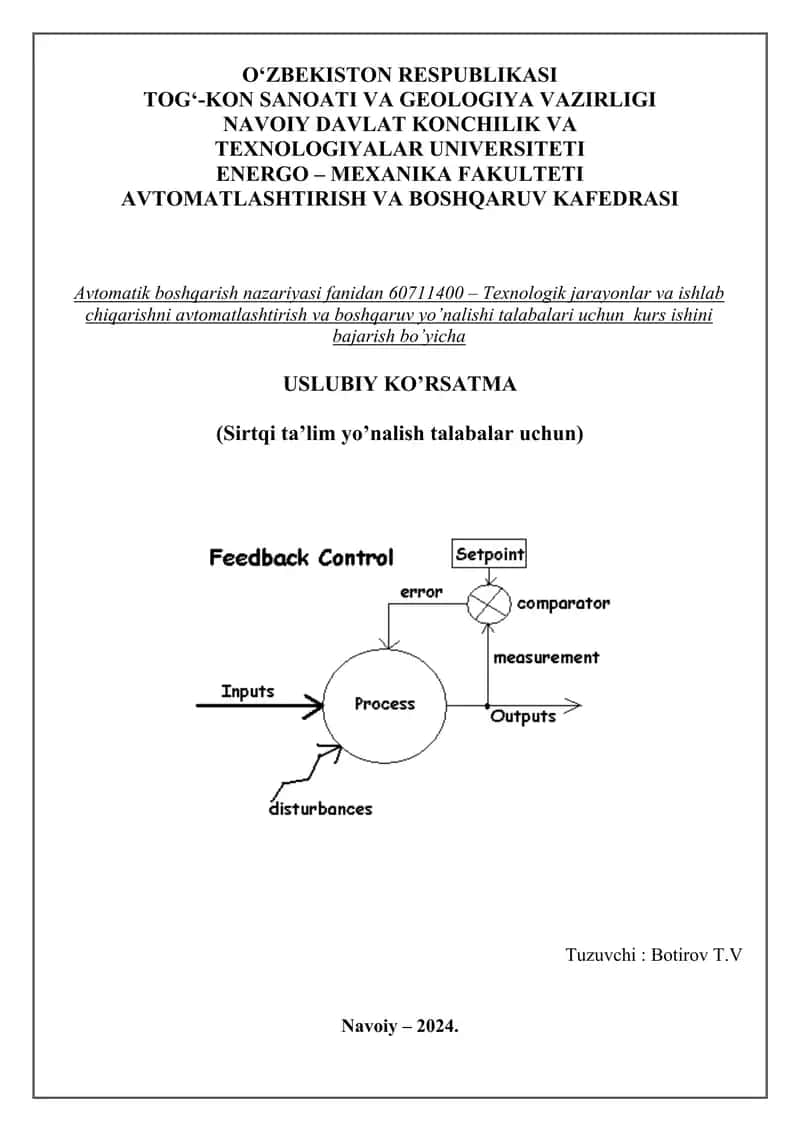 O‘ZBEKISTON RESPUBLIKASI
TOG‘-KON SANOATI VA GEOLOGIYA VAZIRLIGI
NAVOIY DAVLAT KONCHILIK VA
TEXNOLOGIYALAR UNIVERSITETI
ENERGO – MEXANIKA FAKULTETI
AVTOMATLASHTIRISH VA BOSHQARUV KAFEDRASI

Avtomatik boshqarish nazariyasi fanidan 60711400 – Texnologik jarayonlar va ishlab chiqarishni avtomatlashtirish va boshqaruv yo’nalishi talabalari uchun kurs ishini bajarish bo’yicha

USLUBIY KO’RSATMA

(Sirtqi ta’lim yo’nalish talabalar uchun)

Feedback Control

Setpoint

error

comparator

measurement

Inputs

Process

Outputs

disturbances

Tuzuvchi : Botirov T.V

Navoiy – 2024.